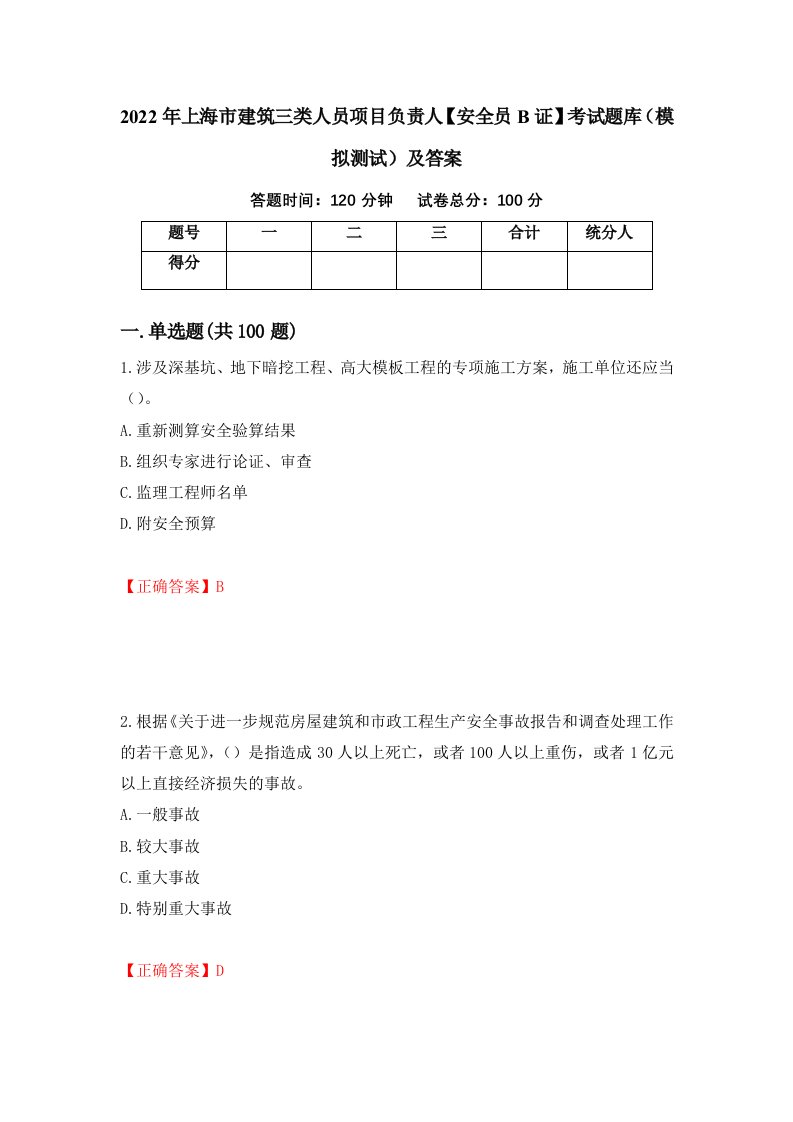 2022年上海市建筑三类人员项目负责人【安全员B证】考试题库（模拟测试）及答案

答题时间：120分钟　试卷总分：100分

| 题号 | 一 | 二 | 三 | 合计 | 统分人 |
|---|---|---|---|---|---|
| 得分 |  |  |  |  |  |

一.单选题(共100题)

1.涉及深基坑、地下暗挖工程、高大模板工程的专项施工方案，施工单位还应当（）。

A.重新测算安全验算结果

B.组织专家进行论证、审查

C.监理工程师名单

D.附安全预算

【正确答案】B

2.根据《关于进一步规范房屋建筑和市政工程生产安全事故报告和调查处理工作的若干意见》，（）是指造成30人以上死亡，或者100人以上重伤，或者1亿元以上直接经济损失的事故。

A.一般事故

B.较大事故

C.重大事故

D.特别重大事故

【正确答案】D